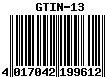 GTIN-13

4 017042 199612